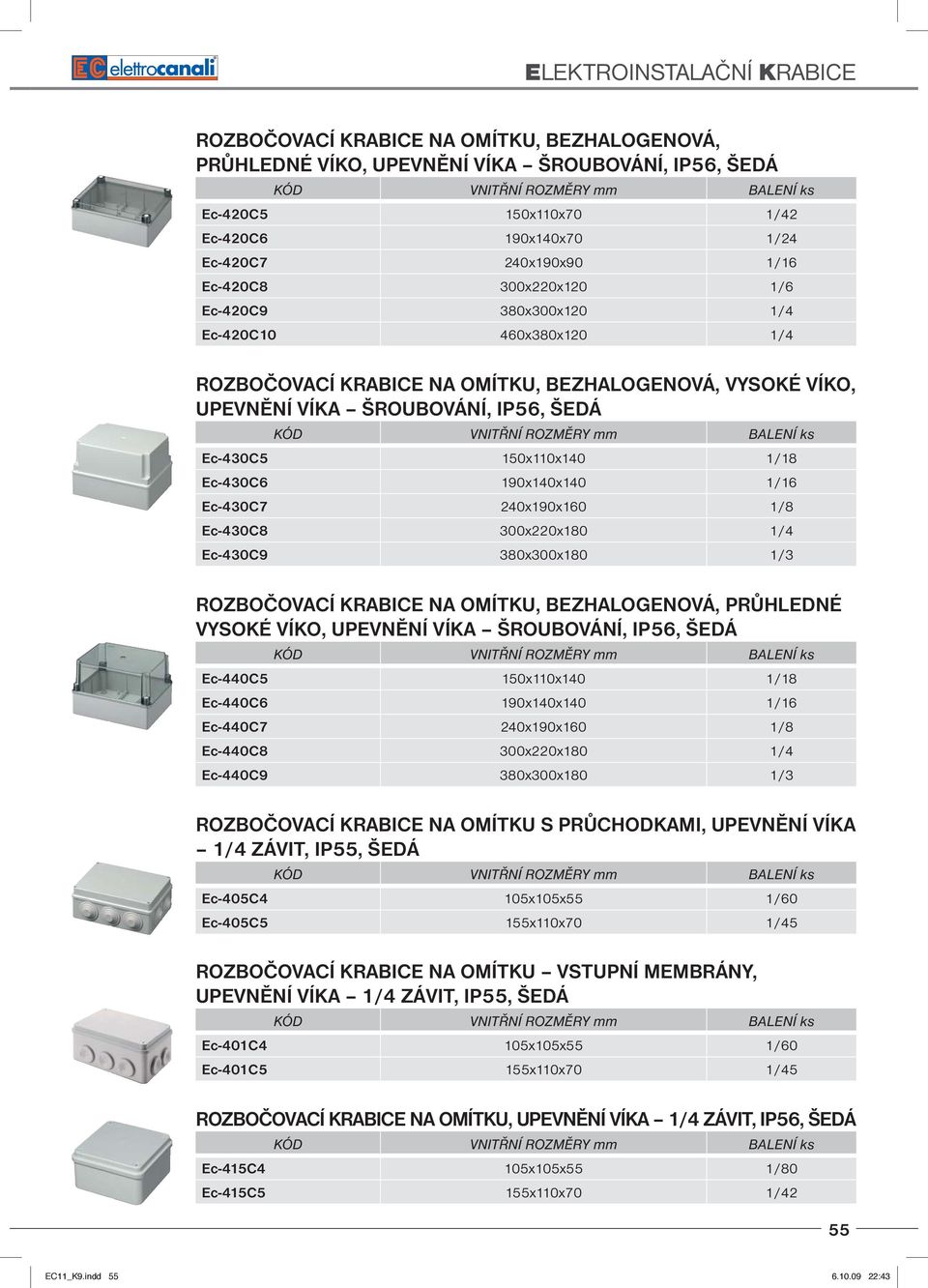 EC elettrocanali

ELEKTROINSTALAČNÍ KRABICE

ROZBOČOVACÍ KRABICE NA OMÍTKU, BEZHALOGENOVÁ, PRŮHLEDNÉ VÍKO, UPEVNĚNÍ VÍKA – ŠROUBOVÁNÍ, IP56, ŠEDÁ

| KÓD | VNITŘNÍ ROZMĚRY mm | BALENÍ ks |
|---|---|---|
| Ec-420C5 | 150x110x70 | 1/42 |
| Ec-420C6 | 190x140x70 | 1/24 |
| Ec-420C7 | 240x190x90 | 1/16 |
| Ec-420C8 | 300x220x120 | 1/6 |
| Ec-420C9 | 380x300x120 | 1/4 |
| Ec-420C10 | 460x380x120 | 1/4 |

ROZBOČOVACÍ KRABICE NA OMÍTKU, BEZHALOGENOVÁ, VYSOKÉ VÍKO, UPEVNĚNÍ VÍKA – ŠROUBOVÁNÍ, IP56, ŠEDÁ

| KÓD | VNITŘNÍ ROZMĚRY mm | BALENÍ ks |
|---|---|---|
| Ec-430C5 | 150x110x140 | 1/18 |
| Ec-430C6 | 190x140x140 | 1/16 |
| Ec-430C7 | 240x190x160 | 1/8 |
| Ec-430C8 | 300x220x180 | 1/4 |
| Ec-430C9 | 380x300x180 | 1/3 |

ROZBOČOVACÍ KRABICE NA OMÍTKU, BEZHALOGENOVÁ, PRŮHLEDNÉ VYSOKÉ VÍKO, UPEVNĚNÍ VÍKA – ŠROUBOVÁNÍ, IP56, ŠEDÁ

| KÓD | VNITŘNÍ ROZMĚRY mm | BALENÍ ks |
|---|---|---|
| Ec-440C5 | 150x110x140 | 1/18 |
| Ec-440C6 | 190x140x140 | 1/16 |
| Ec-440C7 | 240x190x160 | 1/8 |
| Ec-440C8 | 300x220x180 | 1/4 |
| Ec-440C9 | 380x300x180 | 1/3 |

ROZBOČOVACÍ KRABICE NA OMÍTKU S PRŮCHODKAMI, UPEVNĚNÍ VÍKA – 1/4 ZÁVIT, IP55, ŠEDÁ

| KÓD | VNITŘNÍ ROZMĚRY mm | BALENÍ ks |
|---|---|---|
| Ec-405C4 | 105x105x55 | 1/60 |
| Ec-405C5 | 155x110x70 | 1/45 |

ROZBOČOVACÍ KRABICE NA OMÍTKU – VSTUPNÍ MEMBRÁNY, UPEVNĚNÍ VÍKA – 1/4 ZÁVIT, IP55, ŠEDÁ

| KÓD | VNITŘNÍ ROZMĚRY mm | BALENÍ ks |
|---|---|---|
| Ec-401C4 | 105x105x55 | 1/60 |
| Ec-401C5 | 155x110x70 | 1/45 |

ROZBOČOVACÍ KRABICE NA OMÍTKU, UPEVNĚNÍ VÍKA – 1/4 ZÁVIT, IP56, ŠEDÁ

| KÓD | VNITŘNÍ ROZMĚRY mm | BALENÍ ks |
|---|---|---|
| Ec-415C4 | 105x105x55 | 1/80 |
| Ec-415C5 | 155x110x70 | 1/42 |

55

EC11_K9.indd 55 6.10.09 22:43